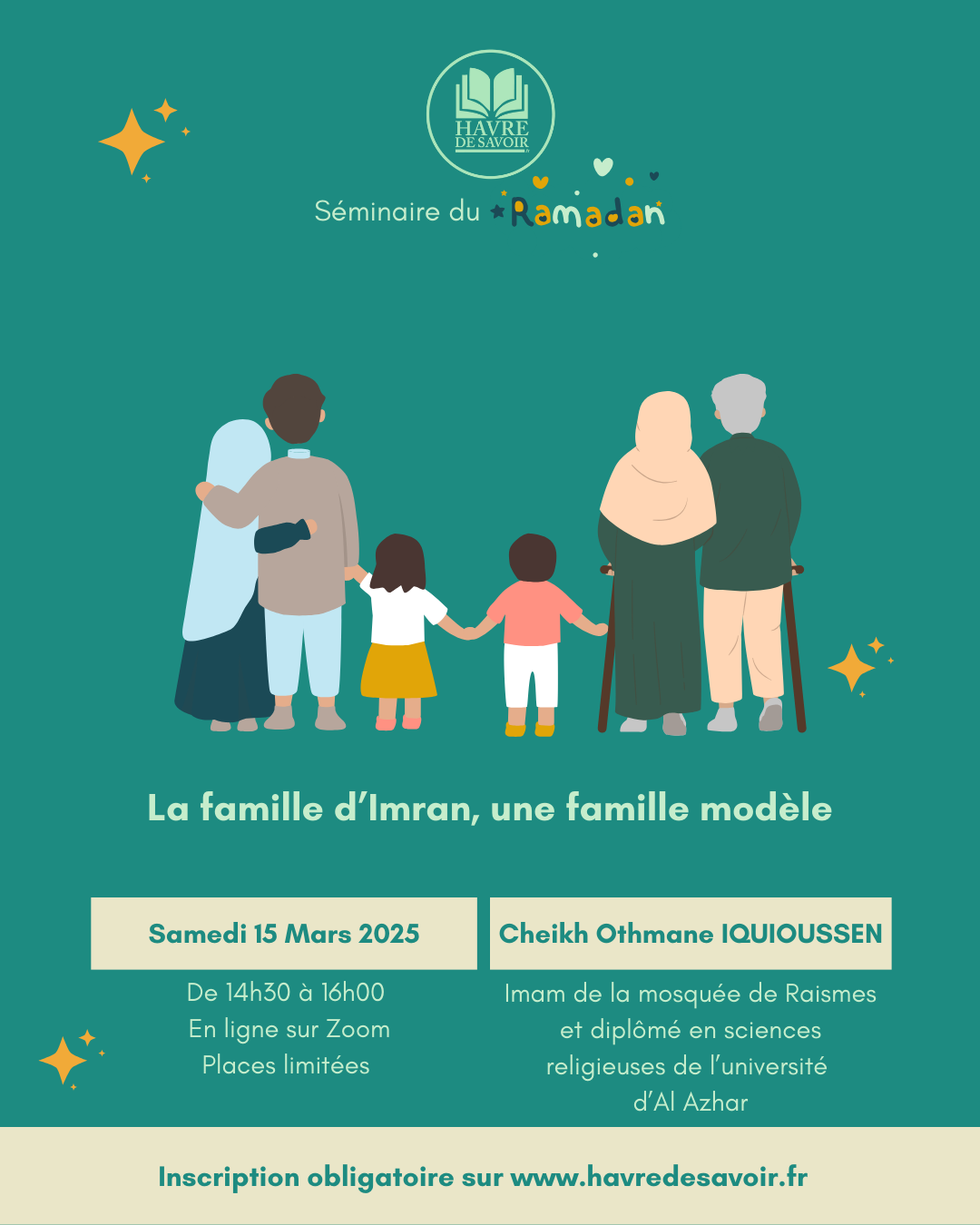 HAVRE DE SAVOIR

Séminaire du Ramadan

La famille d'Imran, une famille modèle

Samedi 15 Mars 2025

De 14h30 à 16h00
En ligne sur Zoom
Places limitées

Cheikh Othmane IQUIOUSSEN

Imam de la mosquée de Raismes et diplômé en sciences religieuses de l'université d'Al Azhar

Inscription obligatoire sur www.havredesavoir.fr